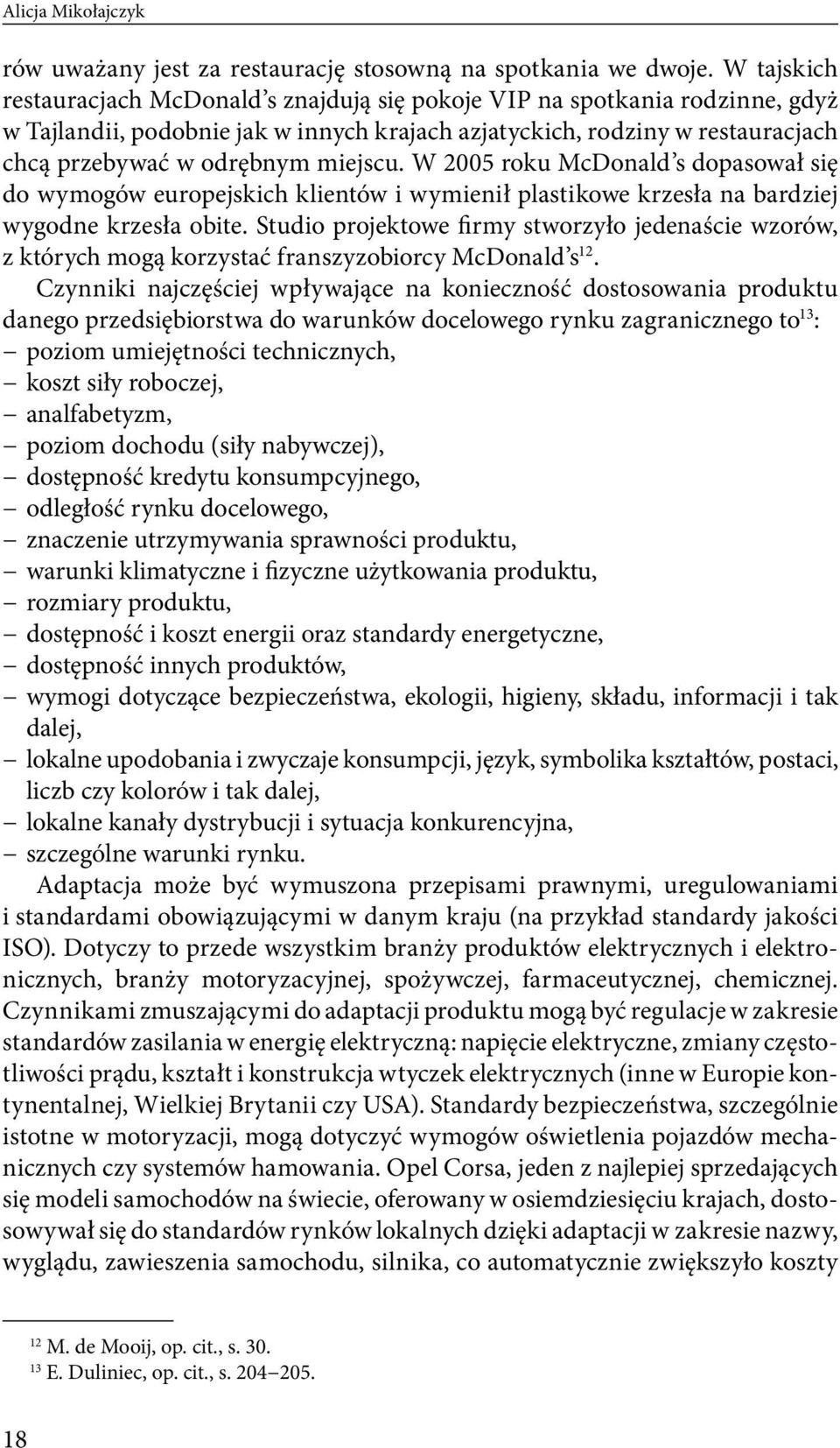 Alicja Mikołajczyk

rów uważany jest za restaurację stosowną na spotkania we dwoje. W tajskich restauracjach McDonald's znajdują się pokoje VIP na spotkania rodzinne, gdyż w Tajlandii, podobnie jak w innych krajach azjatyckich, rodziny w restauracjach chcą przebywać w odrębnym miejscu. W 2005 roku McDonald's dopasował się do wymogów europejskich klientów i wymienił plastikowe krzesła na bardziej wygodne krzesła obite. Studio projektowe firmy stworzyło jedenaście wzorów, z których mogą korzystać franszyzobiorcy McDonald's$^{12}$.

Czynniki najczęściej wpływające na konieczność dostosowania produktu danego przedsiębiorstwa do warunków docelowego rynku zagranicznego to$^{13}$:
– poziom umiejętności technicznych,
– koszt siły roboczej,
– analfabetyzm,
– poziom dochodu (siły nabywczej),
– dostępność kredytu konsumpcyjnego,
– odległość rynku docelowego,
– znaczenie utrzymywania sprawności produktu,
– warunki klimatyczne i fizyczne użytkowania produktu,
– rozmiary produktu,
– dostępność i koszt energii oraz standardy energetyczne,
– dostępność innych produktów,
– wymogi dotyczące bezpieczeństwa, ekologii, higieny, składu, informacji i tak dalej,
– lokalne upodobania i zwyczaje konsumpcji, język, symbolika kształtów, postaci, liczb czy kolorów i tak dalej,
– lokalne kanały dystrybucji i sytuacja konkurencyjna,
– szczególne warunki rynku.

Adaptacja może być wymuszona przepisami prawnymi, uregulowaniami i standardami obowiązującymi w danym kraju (na przykład standardy jakości ISO). Dotyczy to przede wszystkim branży produktów elektrycznych i elektronicznych, branży motoryzacyjnej, spożywczej, farmaceutycznej, chemicznej. Czynnikami zmuszającymi do adaptacji produktu mogą być regulacje w zakresie standardów zasilania w energię elektryczną: napięcie elektryczne, zmiany częstotliwości prądu, kształt i konstrukcja wtyczek elektrycznych (inne w Europie kontynentalnej, Wielkiej Brytanii czy USA). Standardy bezpieczeństwa, szczególnie istotne w motoryzacji, mogą dotyczyć wymogów oświetlenia pojazdów mechanicznych czy systemów hamowania. Opel Corsa, jeden z najlepiej sprzedających się modeli samochodów na świecie, oferowany w osiemdziesięciu krajach, dostosowywał się do standardów rynków lokalnych dzięki adaptacji w zakresie nazwy, wyglądu, zawieszenia samochodu, silnika, co automatycznie zwiększyło koszty

$^{12}$ M. de Mooij, op. cit., s. 30.
$^{13}$ E. Duliniec, op. cit., s. 204–205.

18